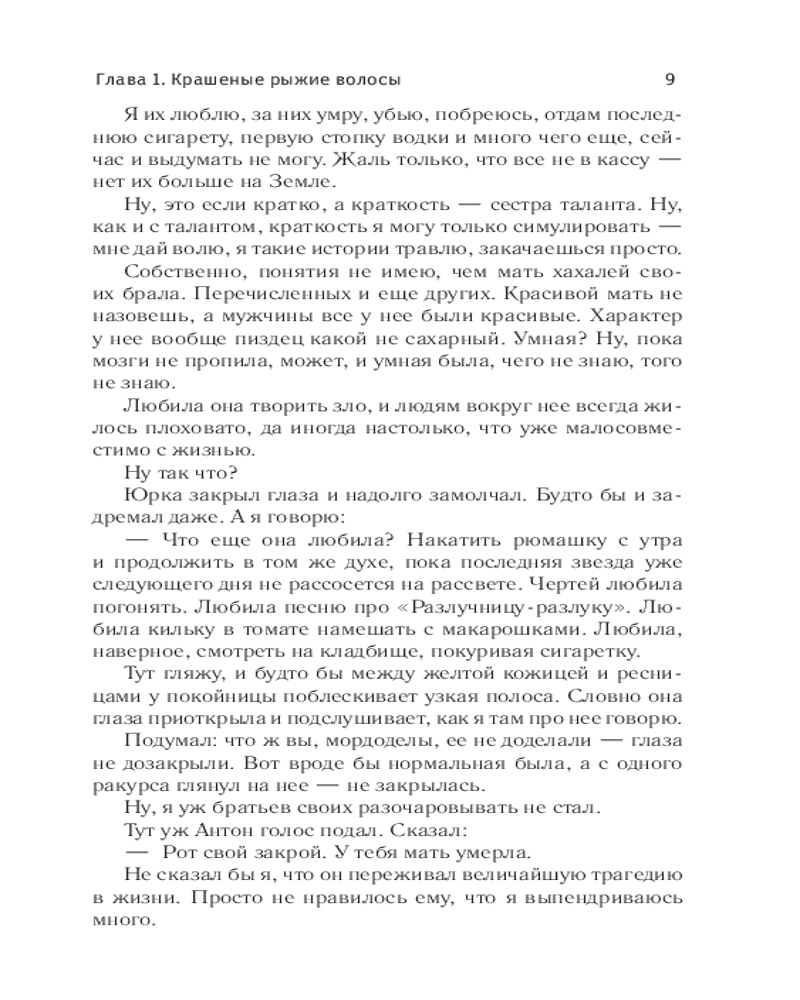 Глава 1. Крашеные рыжие волосы 9

Я их люблю, за них умру, убью, побреюсь, отдам последнюю сигарету, первую стопку водки и много чего еще, сейчас и выдумать не могу. Жаль только, что все не в кассу — нет их больше на Земле.

Ну, это если кратко, а краткость — сестра таланта. Ну, как и с талантом, краткость я могу только симулировать — мне дай волю, я такие истории травлю, закачаешься просто.

Собственно, понятия не имею, чем мать хахалей своих брала. Перечисленных и еще других. Красивой мать не назовешь, а мужчины все у нее были красивые. Характер у нее вообще пиздец какой не сахарный. Умная? Ну, пока мозги не пропила, может, и умная была, чего не знаю, того не знаю.

Любила она творить зло, и людям вокруг нее всегда жилось плоховато, да иногда настолько, что уже малосовместимо с жизнью.

Ну так что?

Юрка закрыл глаза и надолго замолчал. Будто бы и задремал даже. А я говорю:

— Что еще она любила? Накатить рюмашку с утра и продолжить в том же духе, пока последняя звезда уже следующего дня не рассосется на рассвете. Чертей любила погонять. Любила песню про «Разлучницу-разлуку». Любила кильку в томате намешать с макарошками. Любила, наверное, смотреть на кладбище, покуривая сигаретку.

Тут гляжу, и будто бы между желтой кожицей и ресницами у покойницы поблескивает узкая полоса. Словно она глаза приоткрыла и подслушивает, как я там про нее говорю.

Подумал: что ж вы, мордоделы, ее не доделали — глаза не дозакрыли. Вот вроде бы нормальная была, а с одного ракурса глянул на нее — не закрылась.

Ну, я уж братьев своих разочаровывать не стал.

Тут уж Антон голос подал. Сказал:

— Рот свой закрой. У тебя мать умерла.

Не сказал бы я, что он переживал величайшую трагедию в жизни. Просто не нравилось ему, что я выпендриваюсь много.